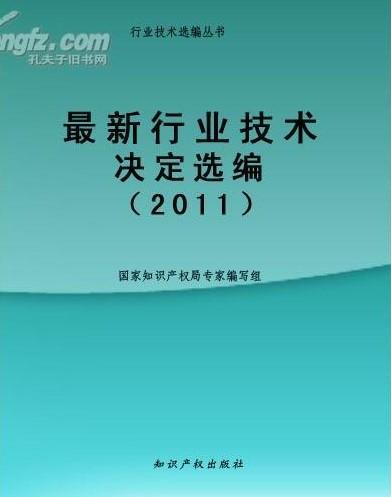 ngfz.com
孔夫子旧书网

行业技术选编丛书

最新行业技术
决定选编
（2011）

国家知识产权局专家编写组

知识产权出版社